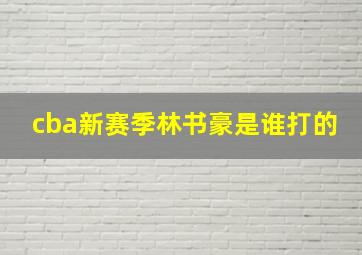 cba新赛季林书豪是谁打的